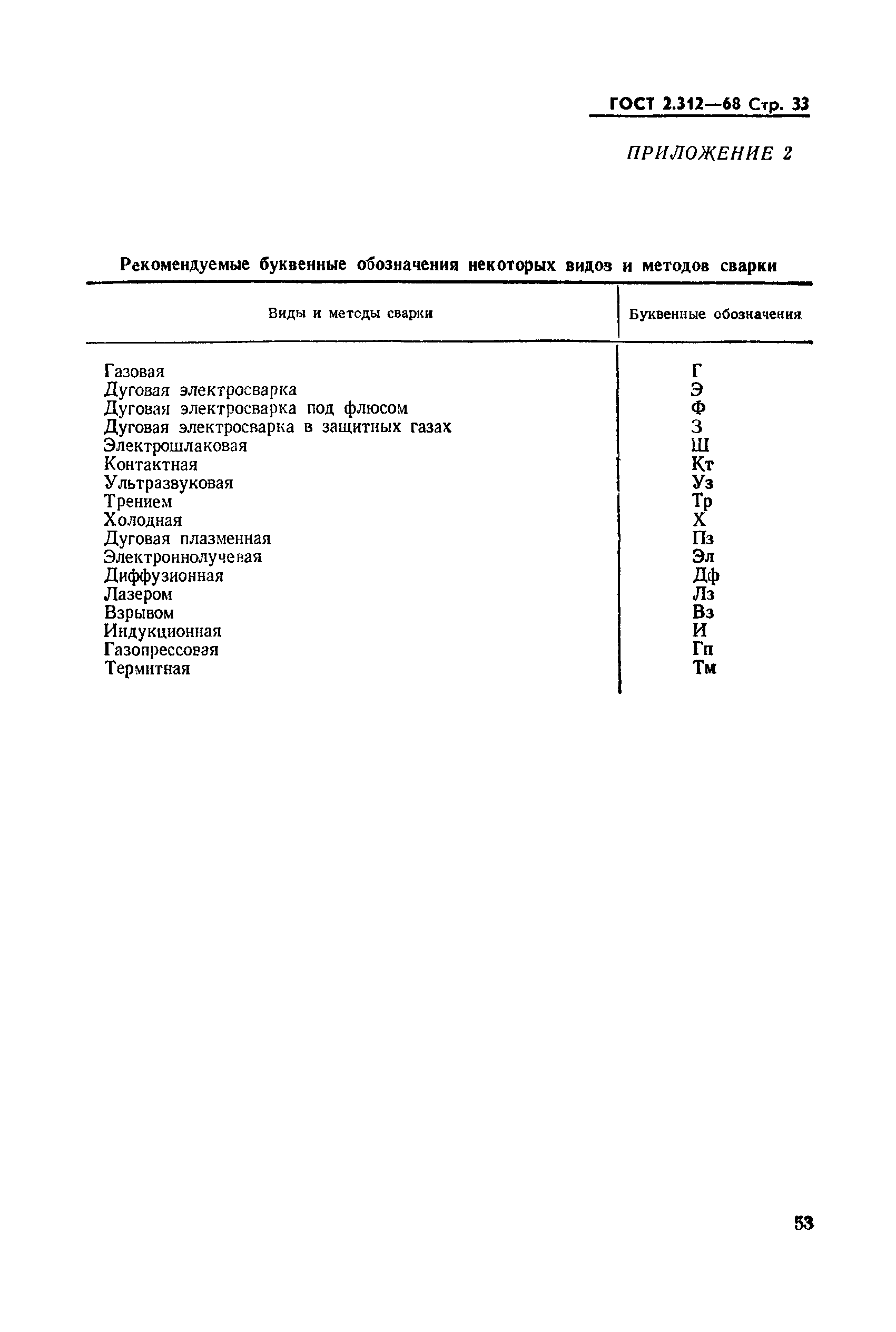 ГОСТ 2.312—68 Стр. 33

ПРИЛОЖЕНИЕ 2

Рекомендуемые буквенные обозначения некоторых видов и методов сварки

| Виды и методы сварки | Буквенные обозначения |
|---|---|
| Газовая | Г |
| Дуговая электросварка | Э |
| Дуговая электросварка под флюсом | Ф |
| Дуговая электросварка в защитных газах | З |
| Электрошлаковая | Ш |
| Контактная | Кт |
| Ультразвуковая | Уз |
| Трением | Тр |
| Холодная | Х |
| Дуговая плазменная | Пз |
| Электроннолучевая | Эл |
| Диффузионная | Дф |
| Лазером | Лз |
| Взрывом | Вз |
| Индукционная | И |
| Газопрессовая | Гп |
| Термитная | Тм |

53